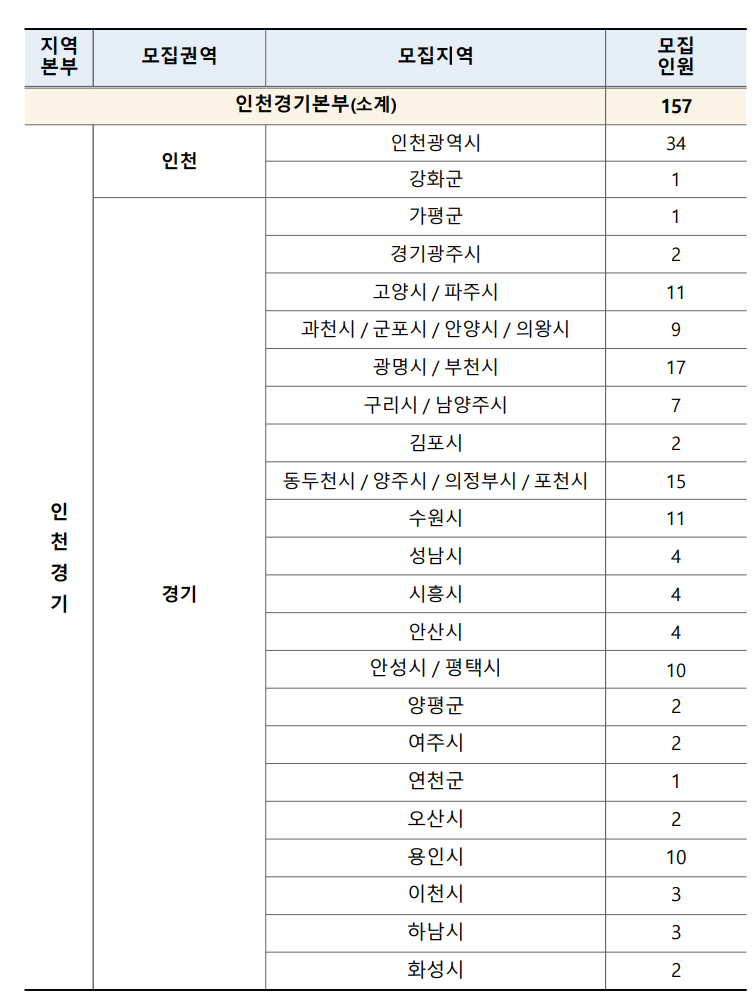 | 지역본부 | 모집권역 | 모집지역 | 모집인원 |
|---|---|---|---|
| 인천경기본부(소계) | | | 157 |
| 인천경기 | 인천 | 인천광역시 | 34 |
| | | 강화군 | 1 |
| | 경기 | 가평군 | 1 |
| | | 경기광주시 | 2 |
| | | 고양시 / 파주시 | 11 |
| | | 과천시 / 군포시 / 안양시 / 의왕시 | 9 |
| | | 광명시 / 부천시 | 17 |
| | | 구리시 / 남양주시 | 7 |
| | | 김포시 | 2 |
| | | 동두천시 / 양주시 / 의정부시 / 포천시 | 15 |
| | | 수원시 | 11 |
| | | 성남시 | 4 |
| | | 시흥시 | 4 |
| | | 안산시 | 4 |
| | | 안성시 / 평택시 | 10 |
| | | 양평군 | 2 |
| | | 여주시 | 2 |
| | | 연천군 | 1 |
| | | 오산시 | 2 |
| | | 용인시 | 10 |
| | | 이천시 | 3 |
| | | 하남시 | 3 |
| | | 화성시 | 2 |